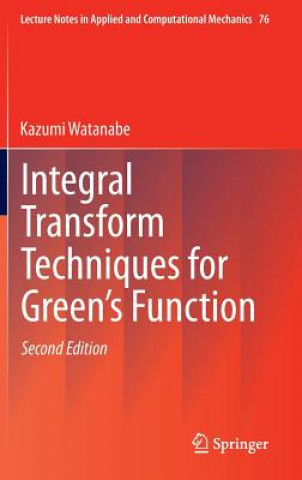 Lecture Notes in Applied and Computational Mechanics 76

Kazumi Watanabe

Integral Transform Techniques for Green's Function

Second Edition

Springer